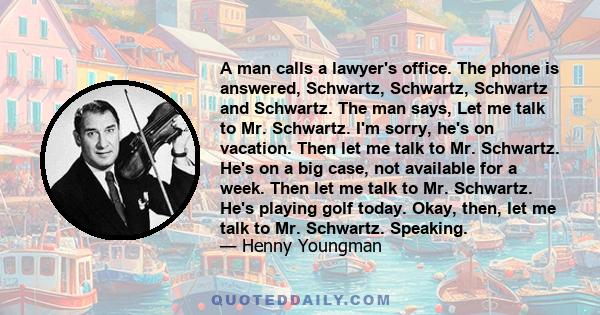 A man calls a lawyer's office. The phone is answered, Schwartz, Schwartz, Schwartz and Schwartz. The man says, Let me talk to Mr. Schwartz. I'm sorry, he's on vacation. Then let me talk to Mr. Schwartz. He's on a big case, not available for a week. Then let me talk to Mr. Schwartz. He's playing golf today. Okay, then, let me talk to Mr. Schwartz. Speaking.
— Henny Youngman

QUOTEDDAILY.COM